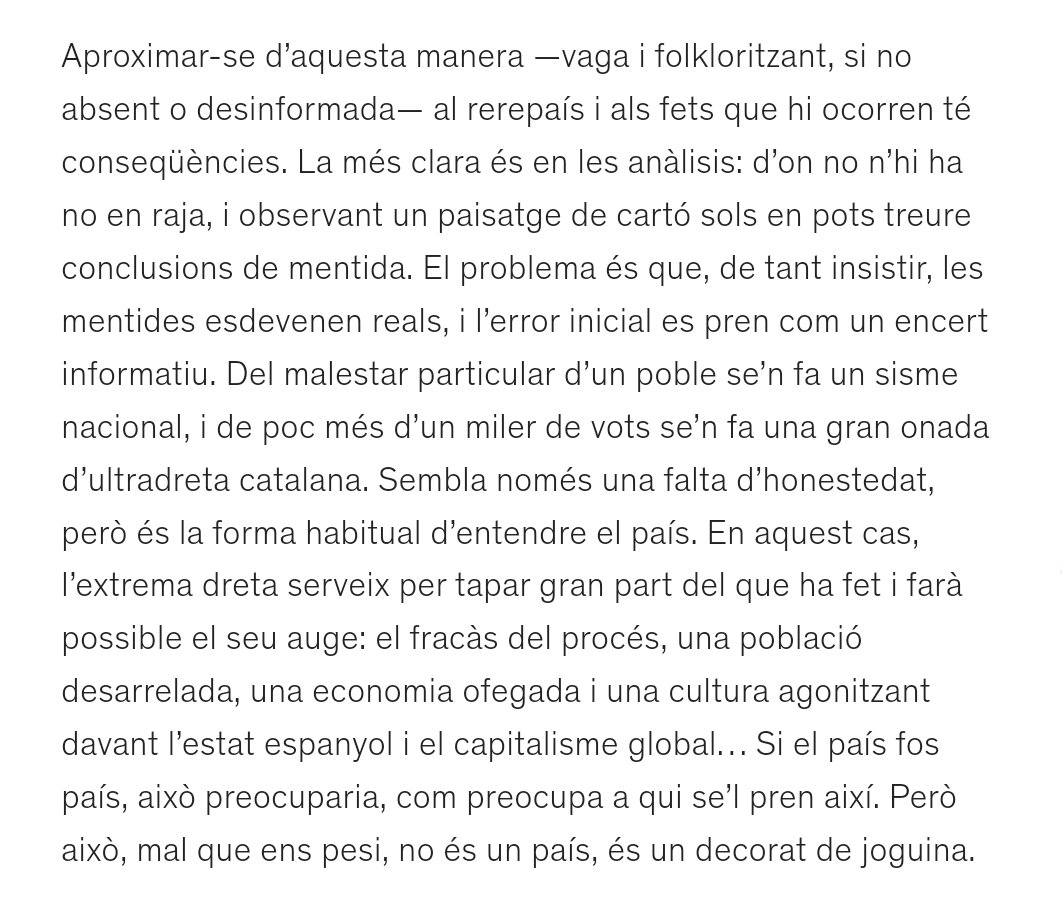 Aproximar-se d'aquesta manera —vaga i folkloritzant, si no absent o desinformada— al rerepaís i als fets que hi ocorren té conseqüències. La més clara és en les anàlisis: d'on no n'hi ha no en raja, i observant un paisatge de cartó sols en pots treure conclusions de mentida. El problema és que, de tant insistir, les mentides esdevenen reals, i l'error inicial es pren com un encert informatiu. Del malestar particular d'un poble se'n fa un sisme nacional, i de poc més d'un miler de vots se'n fa una gran onada d'ultradreta catalana. Sembla només una falta d'honestedat, però és la forma habitual d'entendre el país. En aquest cas, l'extrema dreta serveix per tapar gran part del que ha fet i farà possible el seu auge: el fracàs del procés, una població desarrelada, una economia ofegada i una cultura agonitzant davant l'estat espanyol i el capitalisme global… Si el país fos país, això preocuparia, com preocupa a qui se'l pren així. Però això, mal que ens pesi, no és un país, és un decorat de joguina.